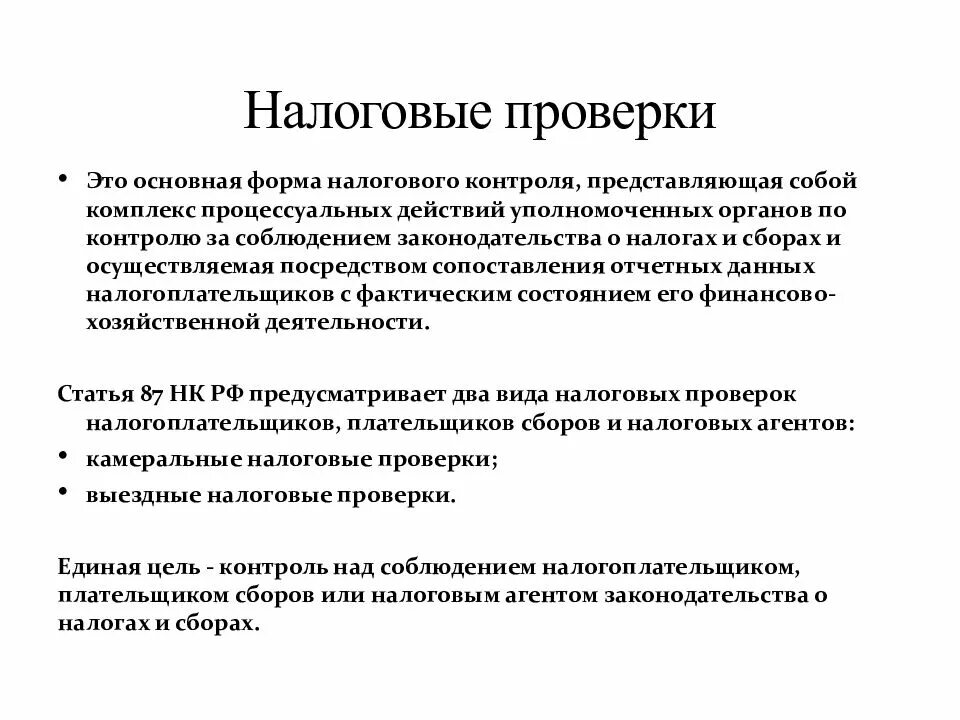 Налоговые проверки

• Это основная форма налогового контроля, представляющая собой комплекс процессуальных действий уполномоченных органов по контролю за соблюдением законодательства о налогах и сборах и осуществляемая посредством сопоставления отчетных данных налогоплательщиков с фактическим состоянием его финансово-хозяйственной деятельности.

Статья 87 НК РФ предусматривает два вида налоговых проверок налогоплательщиков, плательщиков сборов и налоговых агентов:
• камеральные налоговые проверки;
• выездные налоговые проверки.

Единая цель - контроль над соблюдением налогоплательщиком, плательщиком сборов или налоговым агентом законодательства о налогах и сборах.